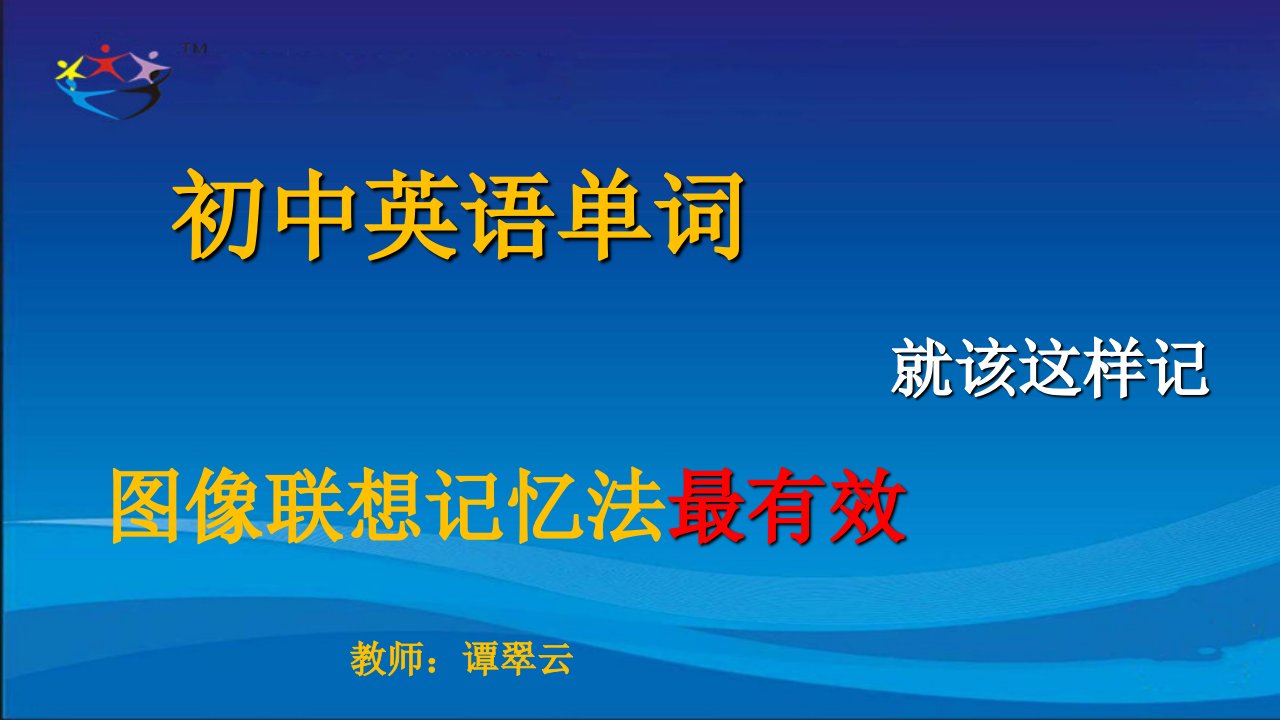 TM

初中英语单词

就该这样记

图像联想记忆法最有效

教师：谭翠云